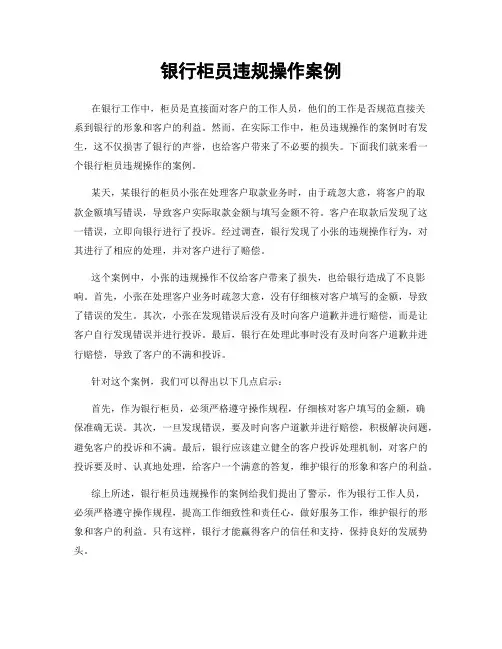 银行柜员违规操作案例

在银行工作中，柜员是直接面对客户的工作人员，他们的工作是否规范直接关系到银行的形象和客户的利益。然而，在实际工作中，柜员违规操作的案例时有发生，这不仅损害了银行的声誉，也给客户带来了不必要的损失。下面我们就来看一个银行柜员违规操作的案例。

某天，某银行的柜员小张在处理客户取款业务时，由于疏忽大意，将客户的取款金额填写错误，导致客户实际取款金额与填写金额不符。客户在取款后发现了这一错误，立即向银行进行了投诉。经过调查，银行发现了小张的违规操作行为，对其进行了相应的处理，并对客户进行了赔偿。

这个案例中，小张的违规操作不仅给客户带来了损失，也给银行造成了不良影响。首先，小张在处理客户业务时疏忽大意，没有仔细核对客户填写的金额，导致了错误的发生。其次，小张在发现错误后没有及时向客户道歉并进行赔偿，而是让客户自行发现错误并进行投诉。最后，银行在处理此事时没有及时向客户道歉并进行赔偿，导致了客户的不满和投诉。

针对这个案例，我们可以得出以下几点启示：

首先，作为银行柜员，必须严格遵守操作规程，仔细核对客户填写的金额，确保准确无误。其次，一旦发现错误，要及时向客户道歉并进行赔偿，积极解决问题，避免客户的投诉和不满。最后，银行应该建立健全的客户投诉处理机制，对客户的投诉要及时、认真地处理，给客户一个满意的答复，维护银行的形象和客户的利益。

综上所述，银行柜员违规操作的案例给我们提出了警示，作为银行工作人员，必须严格遵守操作规程，提高工作细致性和责任心，做好服务工作，维护银行的形象和客户的利益。只有这样，银行才能赢得客户的信任和支持，保持良好的发展势头。